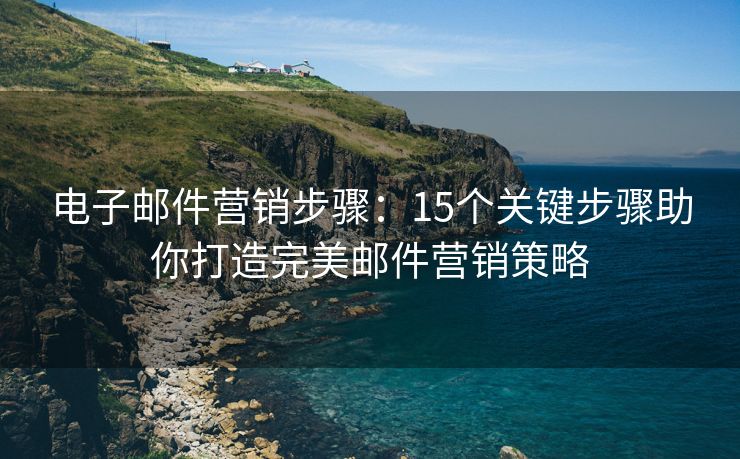 电子邮件营销步骤：15个关键步骤助你打造完美邮件营销策略